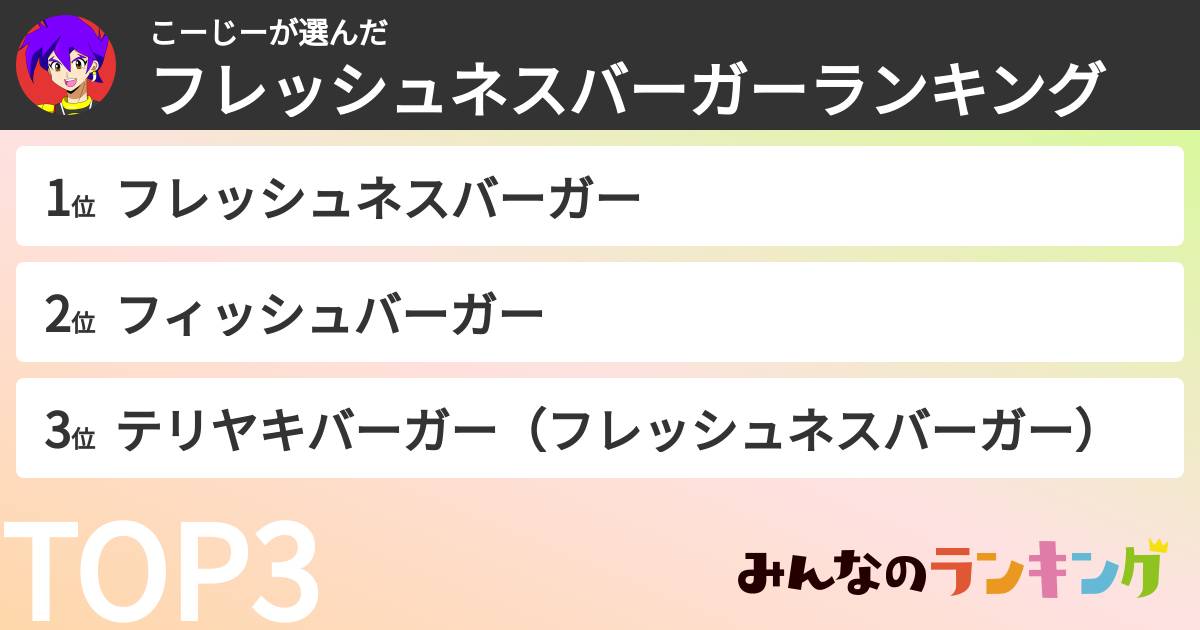 こーじーが選んだ
フレッシュネスバーガーランキング

1位 フレッシュネスバーガー

2位 フィッシュバーガー

3位 テリヤキバーガー（フレッシュネスバーガー）

TOP3

みんなのランキング